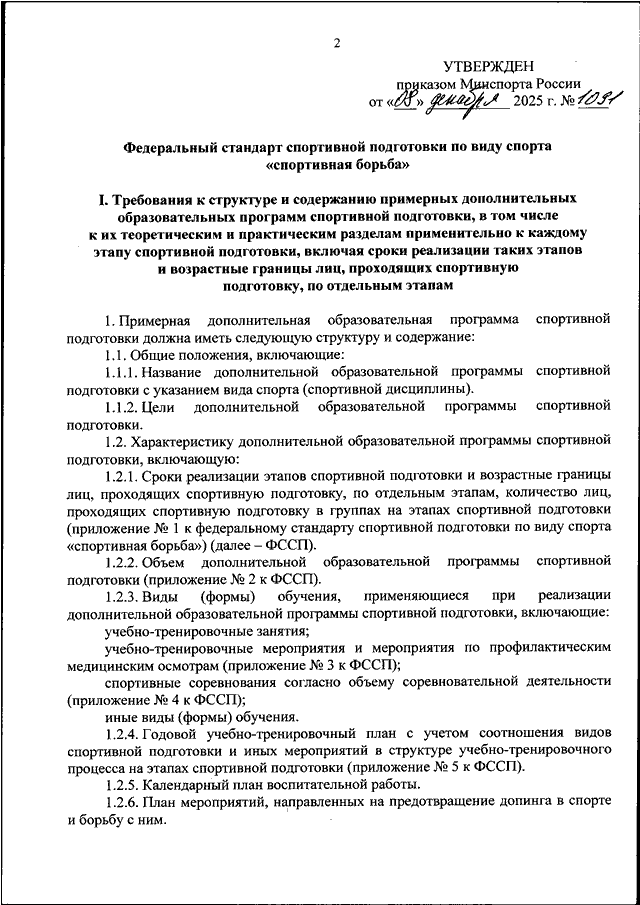 2

УТВЕРЖДЕН
приказом Минспорта России
от «08» декабря 2025 г. № 1031

Федеральный стандарт спортивной подготовки по виду спорта «спортивная борьба»

I. Требования к структуре и содержанию примерных дополнительных образовательных программ спортивной подготовки, в том числе к их теоретическим и практическим разделам применительно к каждому этапу спортивной подготовки, включая сроки реализации таких этапов и возрастные границы лиц, проходящих спортивную подготовку, по отдельным этапам

1. Примерная дополнительная образовательная программа спортивной подготовки должна иметь следующую структуру и содержание:

1.1. Общие положения, включающие:

1.1.1. Название дополнительной образовательной программы спортивной подготовки с указанием вида спорта (спортивной дисциплины).

1.1.2. Цели дополнительной образовательной программы спортивной подготовки.

1.2. Характеристику дополнительной образовательной программы спортивной подготовки, включающую:

1.2.1. Сроки реализации этапов спортивной подготовки и возрастные границы лиц, проходящих спортивную подготовку, по отдельным этапам, количество лиц, проходящих спортивную подготовку в группах на этапах спортивной подготовки (приложение № 1 к федеральному стандарту спортивной подготовки по виду спорта «спортивная борьба») (далее – ФССП).

1.2.2. Объем дополнительной образовательной программы спортивной подготовки (приложение № 2 к ФССП).

1.2.3. Виды (формы) обучения, применяющиеся при реализации дополнительной образовательной программы спортивной подготовки, включающие:

учебно-тренировочные занятия;

учебно-тренировочные мероприятия и мероприятия по профилактическим медицинским осмотрам (приложение № 3 к ФССП);

спортивные соревнования согласно объему соревновательной деятельности (приложение № 4 к ФССП);

иные виды (формы) обучения.

1.2.4. Годовой учебно-тренировочный план с учетом соотношения видов спортивной подготовки и иных мероприятий в структуре учебно-тренировочного процесса на этапах спортивной подготовки (приложение № 5 к ФССП).

1.2.5. Календарный план воспитательной работы.

1.2.6. План мероприятий, направленных на предотвращение допинга в спорте и борьбу с ним.